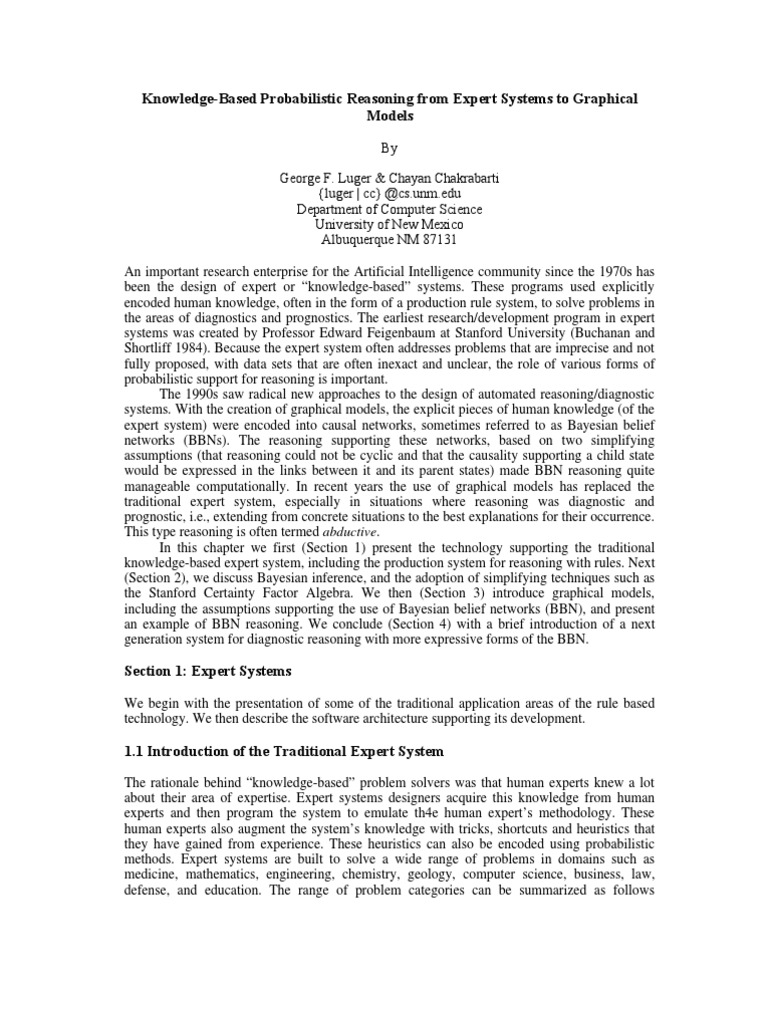 Knowledge-Based Probabilistic Reasoning from Expert Systems to Graphical Models

By

George F. Luger & Chayan Chakrabarti
{luger | cc} @cs.unm.edu
Department of Computer Science
University of New Mexico
Albuquerque NM 87131

An important research enterprise for the Artificial Intelligence community since the 1970s has been the design of expert or "knowledge-based" systems. These programs used explicitly encoded human knowledge, often in the form of a production rule system, to solve problems in the areas of diagnostics and prognostics. The earliest research/development program in expert systems was created by Professor Edward Feigenbaum at Stanford University (Buchanan and Shortliff 1984). Because the expert system often addresses problems that are imprecise and not fully proposed, with data sets that are often inexact and unclear, the role of various forms of probabilistic support for reasoning is important.

The 1990s saw radical new approaches to the design of automated reasoning/diagnostic systems. With the creation of graphical models, the explicit pieces of human knowledge (of the expert system) were encoded into causal networks, sometimes referred to as Bayesian belief networks (BBNs). The reasoning supporting these networks, based on two simplifying assumptions (that reasoning could not be cyclic and that the causality supporting a child state would be expressed in the links between it and its parent states) made BBN reasoning quite manageable computationally. In recent years the use of graphical models has replaced the traditional expert system, especially in situations where reasoning was diagnostic and prognostic, i.e., extending from concrete situations to the best explanations for their occurrence. This type reasoning is often termed abductive.

In this chapter we first (Section 1) present the technology supporting the traditional knowledge-based expert system, including the production system for reasoning with rules. Next (Section 2), we discuss Bayesian inference, and the adoption of simplifying techniques such as the Stanford Certainty Factor Algebra. We then (Section 3) introduce graphical models, including the assumptions supporting the use of Bayesian belief networks (BBN), and present an example of BBN reasoning. We conclude (Section 4) with a brief introduction of a next generation system for diagnostic reasoning with more expressive forms of the BBN.

Section 1: Expert Systems

We begin with the presentation of some of the traditional application areas of the rule based technology. We then describe the software architecture supporting its development.

1.1 Introduction of the Traditional Expert System

The rationale behind "knowledge-based" problem solvers was that human experts knew a lot about their area of expertise. Expert systems designers acquire this knowledge from human experts and then program the system to emulate th4e human expert's methodology. These human experts also augment the system's knowledge with tricks, shortcuts and heuristics that they have gained from experience. These heuristics can also be encoded using probabilistic methods. Expert systems are built to solve a wide range of problems in domains such as medicine, mathematics, engineering, chemistry, geology, computer science, business, law, defense, and education. The range of problem categories can be summarized as follows